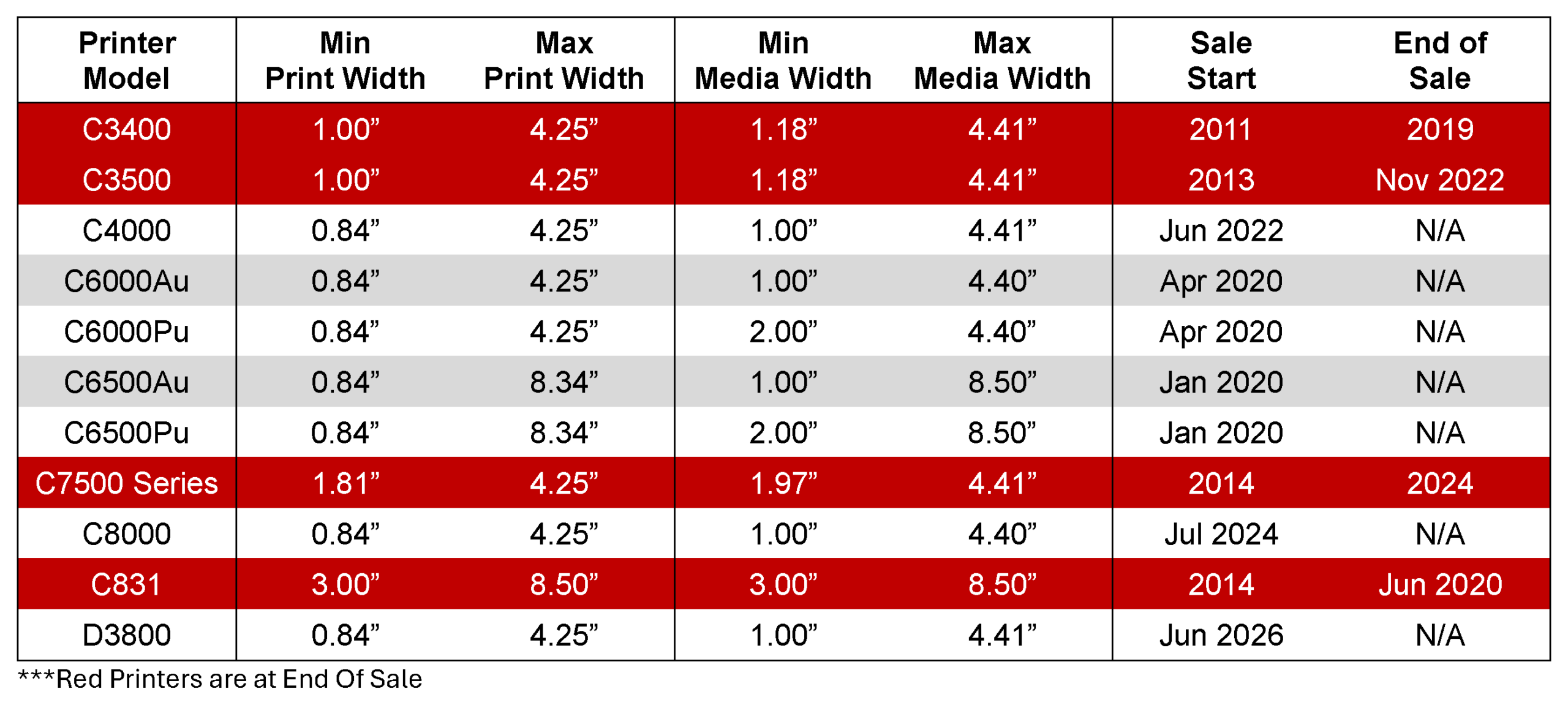 | Printer Model | Min Print Width | Max Print Width | Min Media Width | Max Media Width | Sale Start | End of Sale |
|---|---|---|---|---|---|---|
| C3400 | 1.00” | 4.25” | 1.18” | 4.41” | 2011 | 2019 |
| C3500 | 1.00” | 4.25” | 1.18” | 4.41” | 2013 | Nov 2022 |
| C4000 | 0.84” | 4.25” | 1.00” | 4.41” | Jun 2022 | N/A |
| C6000Au | 0.84” | 4.25” | 1.00” | 4.40” | Apr 2020 | N/A |
| C6000Pu | 0.84” | 4.25” | 2.00” | 4.40” | Apr 2020 | N/A |
| C6500Au | 0.84” | 8.34” | 1.00” | 8.50” | Jan 2020 | N/A |
| C6500Pu | 0.84” | 8.34” | 2.00” | 8.50” | Jan 2020 | N/A |
| C7500 Series | 1.81” | 4.25” | 1.97” | 4.41” | 2014 | 2024 |
| C8000 | 0.84” | 4.25” | 1.00” | 4.40” | Jul 2024 | N/A |
| C831 | 3.00” | 8.50” | 3.00” | 8.50” | 2014 | Jun 2020 |
| D3800 | 0.84” | 4.25” | 1.00” | 4.41” | Jun 2026 | N/A |

***Red Printers are at End Of Sale